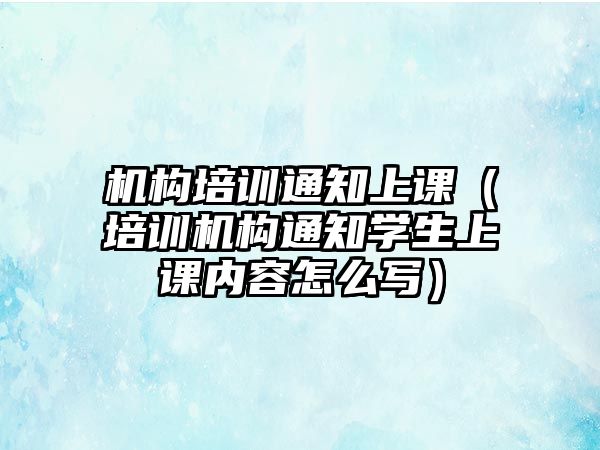 机构培训通知上课（培训机构通知学生上课内容怎么写）